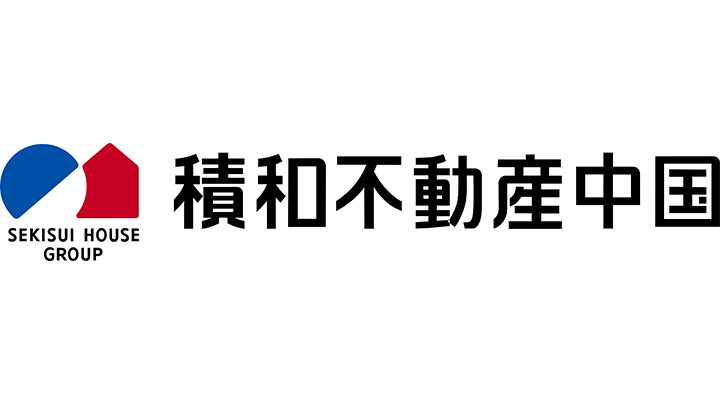 SEKISUI HOUSE GROUP

積和不動産中国